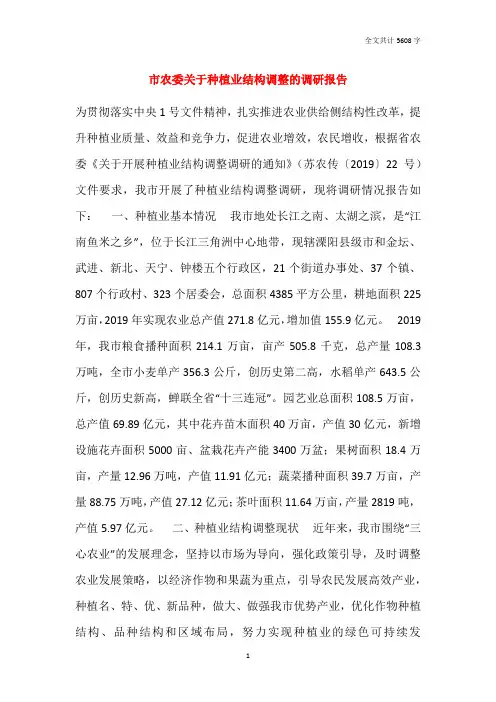 全文共计 5608 字

市农委关于种植业结构调整的调研报告

为贯彻落实中央 1 号文件精神，扎实推进农业供给侧结构性改革，提升种植业质量、效益和竞争力，促进农业增效，农民增收，根据省农委《关于开展种植业结构调整调研的通知》（苏农传〔2019〕22 号）文件要求，我市开展了种植业结构调整调研，现将调研情况报告如下：　一、种植业基本情况　我市地处长江之南、太湖之滨，是“江南鱼米之乡”，位于长江三角洲中心地带，现辖溧阳县级市和金坛、武进、新北、天宁、钟楼五个行政区，21 个街道办事处、37 个镇、807 个行政村、323 个居委会，总面积 4385 平方公里，耕地面积 225 万亩，2019 年实现农业总产值 271.8 亿元，增加值 155.9 亿元。　2019 年，我市粮食播种面积 214.1 万亩，亩产 505.8 千克，总产量 108.3 万吨，全市小麦单产 356.3 公斤，创历史第二高，水稻单产 643.5 公斤，创历史新高，蝉联全省“十三连冠”。园艺业总面积 108.5 万亩，总产值 69.89 亿元，其中花卉苗木面积 40 万亩，产值 30 亿元，新增设施花卉面积 5000 亩、盆栽花卉产能 3400 万盆；果树面积 18.4 万亩，产量 12.96 万吨，产值 11.91 亿元；蔬菜播种面积 39.7 万亩，产量 88.75 万吨，产值 27.12 亿元；茶叶面积 11.64 万亩，产量 2819 吨，产值 5.97 亿元。　二、种植业结构调整现状　近年来，我市围绕“三心农业”的发展理念，坚持以市场为导向，强化政策引导，及时调整农业发展策略，以经济作物和果蔬为重点，引导农民发展高效产业，种植名、特、优、新品种，做大、做强我市优势产业，优化作物种植结构、品种结构和区域布局，努力实现种植业的绿色可持续发

1